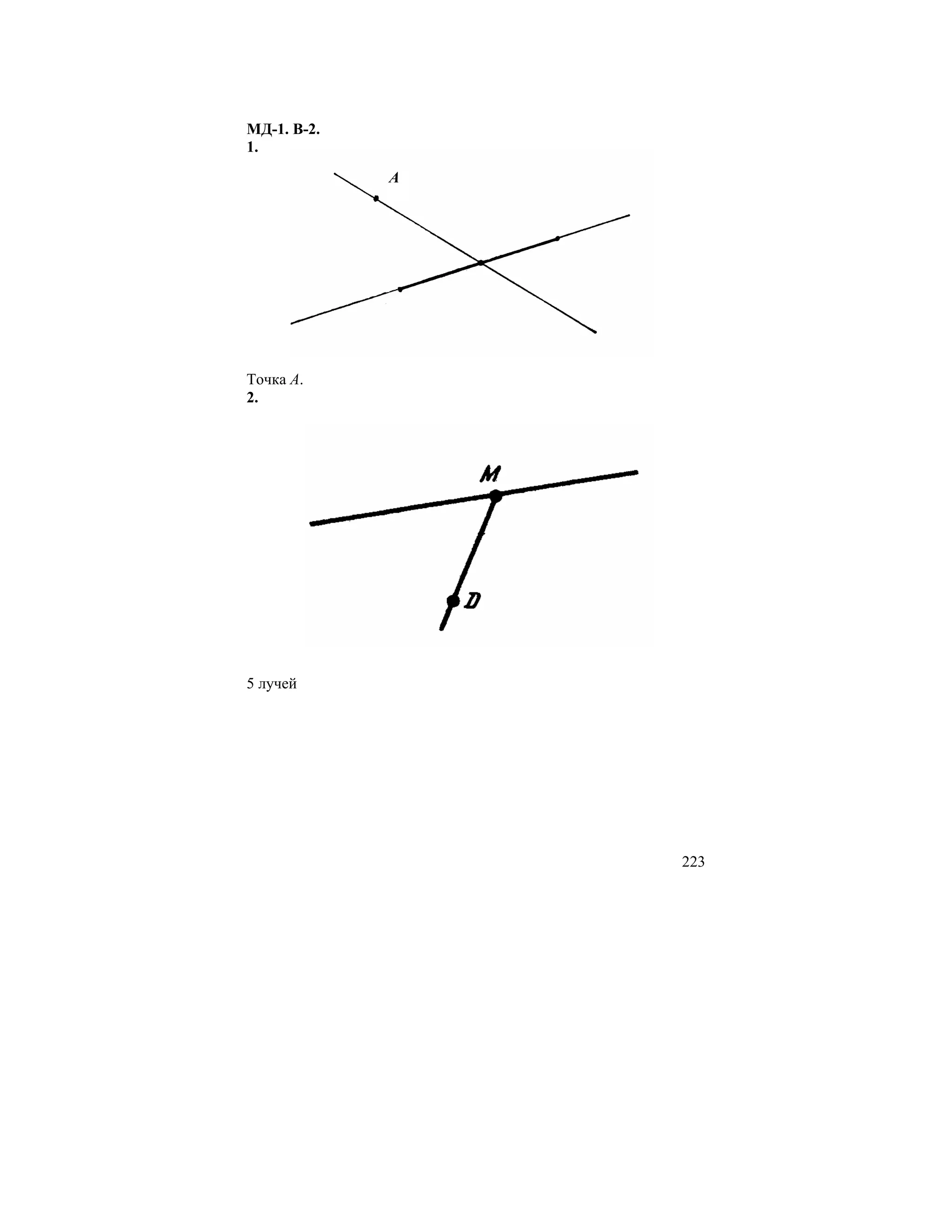 МД-1. В-2.
1.

A

Точка A.
2.

M

D

5 лучей

223